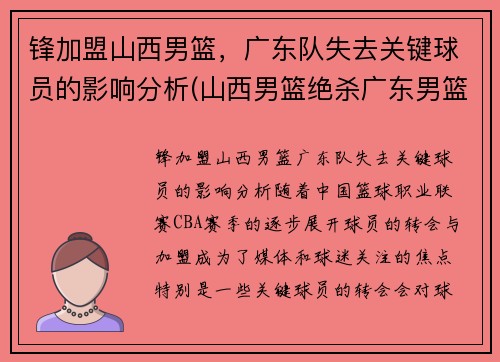 锋加盟山西男篮，广东队失去关键球员的影响分析(山西男篮绝杀广东男篮

锋加盟山西男篮广东队失去关键球员的影响分析随着中国篮球职业联赛CBA赛季的逐步展开球员的转会与加盟成为了媒体和球迷关注的焦点特别是一些关键球员的转会会对球